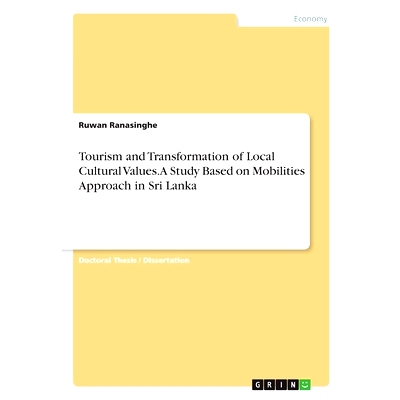 Economy

Ruwan Ranasinghe

Tourism and Transformation of Local Cultural Values. A Study Based on Mobilities Approach in Sri Lanka

Doctoral Thesis / Dissertation

GRIN